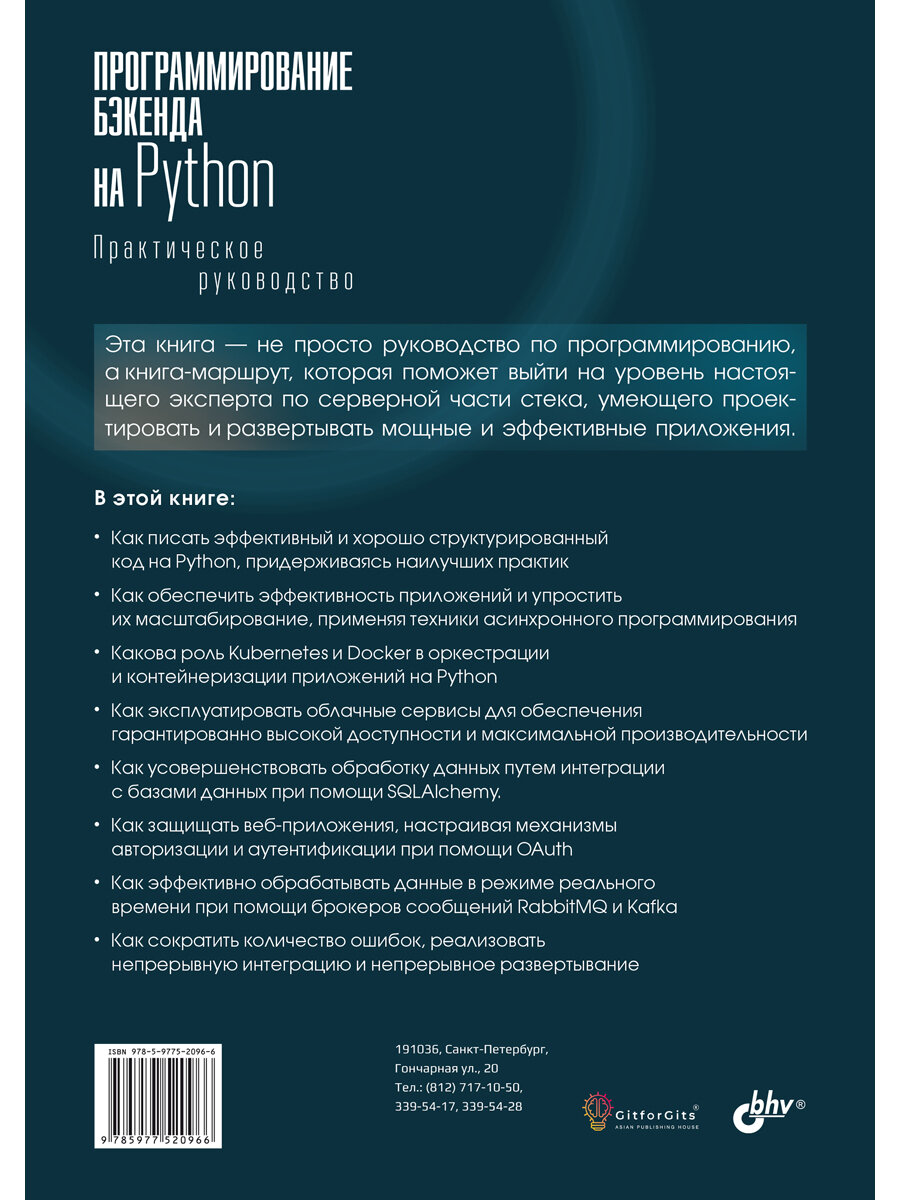 ПРОГРАММИРОВАНИЕ БЭКЕНДА НА Python

Практическое руководство

Эта книга — не просто руководство по программированию, а книга-маршрут, которая поможет выйти на уровень настоящего эксперта по серверной части стека, умеющего проектировать и развертывать мощные и эффективные приложения.

В этой книге:

• Как писать эффективный и хорошо структурированный код на Python, придерживаясь наилучших практик

• Как обеспечить эффективность приложений и упростить их масштабирование, применяя техники асинхронного программирования

• Какова роль Kubernetes и Docker в оркестрации и контейнеризации приложений на Python

• Как эксплуатировать облачные сервисы для обеспечения гарантированно высокой доступности и максимальной производительности

• Как усовершенствовать обработку данных путем интеграции с базами данных при помощи SQLAlchemy.

• Как защищать веб-приложения, настраивая механизмы авторизации и аутентификации при помощи OAuth

• Как эффективно обрабатывать данные в режиме реального времени при помощи брокеров сообщений RabbitMQ и Kafka

• Как сократить количество ошибок, реализовать непрерывную интеграцию и непрерывное развертывание

ISBN 978-5-9775-2096-6

9 785977 520966

191036, Санкт-Петербург, Гончарная ул., 20
Тел.: (812) 717-10-50, 339-54-17, 339-54-28

GitforGits®
ASIAN PUBLISHING HOUSE

bhv®